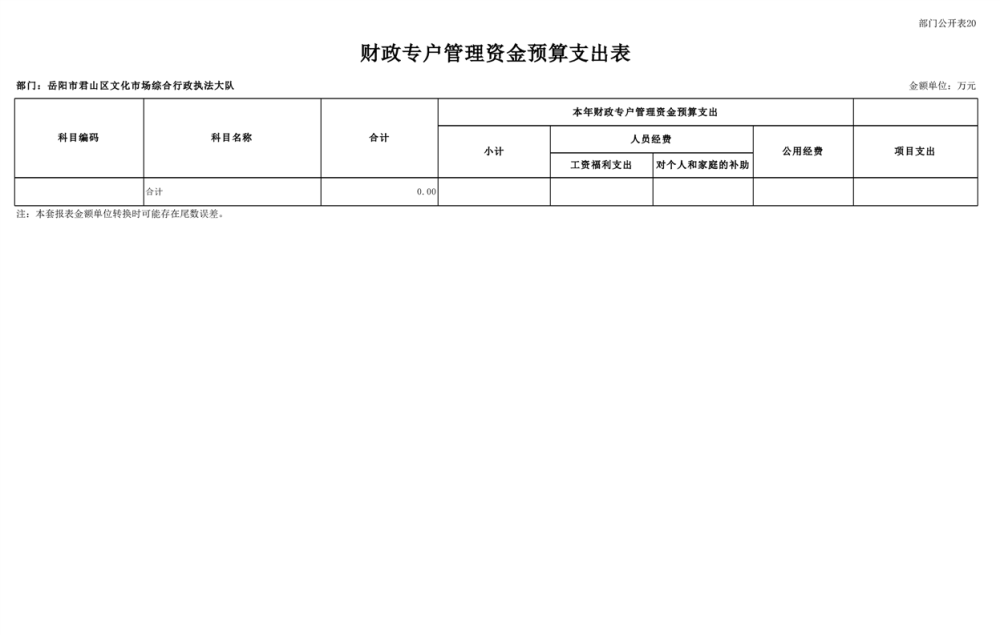 部门公开表20

财政专户管理资金预算支出表

部门：岳阳市君山区文化市场综合行政执法大队

金额单位：万元

| 科目编码 | 科目名称 | 合计 | 本年财政专户管理资金预算支出 | | | | |
|---|---|---|---|---|---|---|---|
| | | | 小计 | 人员经费 | | 公用经费 | 项目支出 |
| | | | | 工资福利支出 | 对个人和家庭的补助 | | |
| | 合计 | 0.00 | | | | | |

注：本套报表金额单位转换时可能存在尾数误差。